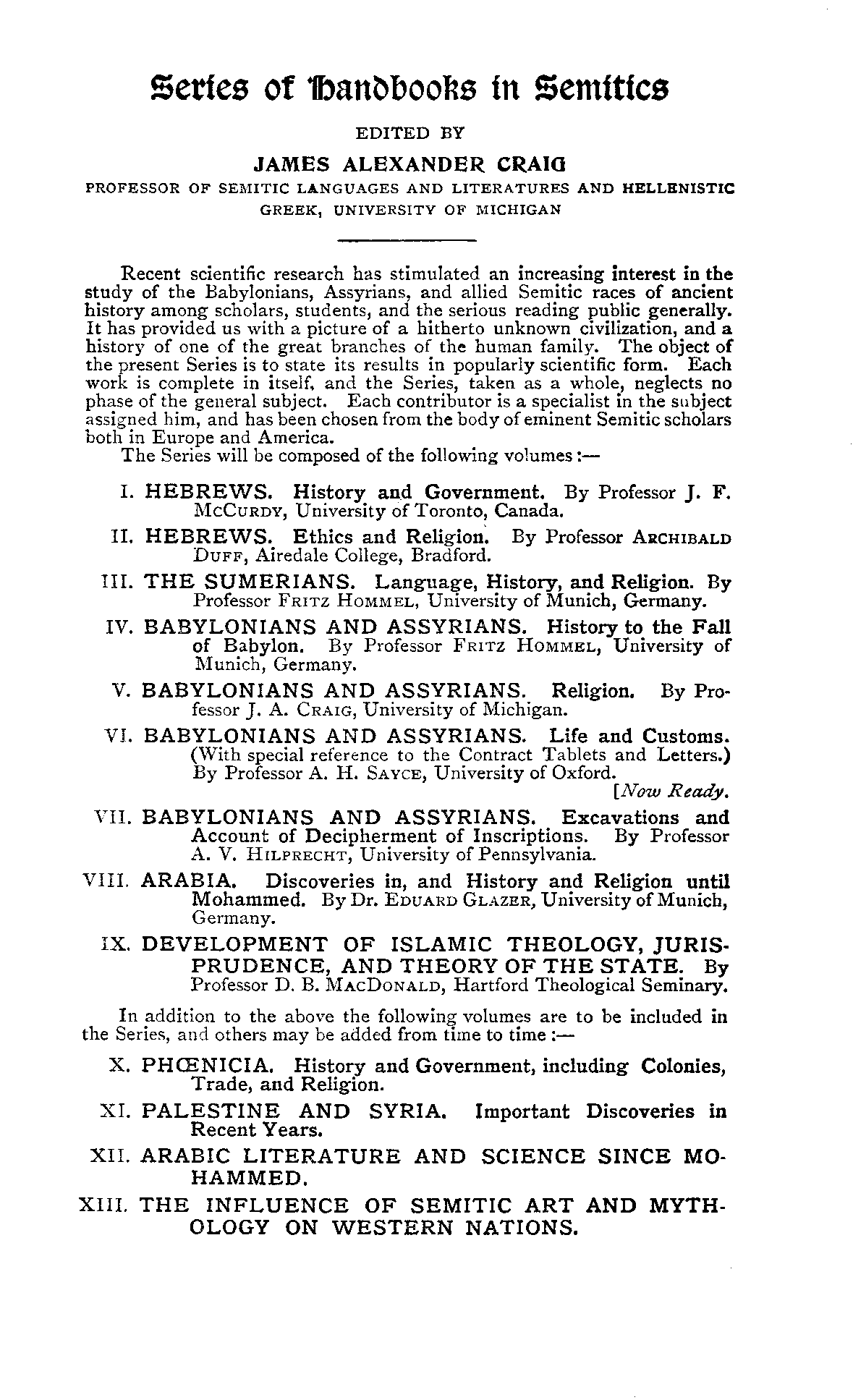 Series of Handbooks in Semitics

EDITED BY

JAMES ALEXANDER CRAIG

PROFESSOR OF SEMITIC LANGUAGES AND LITERATURES AND HELLENISTIC GREEK, UNIVERSITY OF MICHIGAN

Recent scientific research has stimulated an increasing interest in the study of the Babylonians, Assyrians, and allied Semitic races of ancient history among scholars, students, and the serious reading public generally. It has provided us with a picture of a hitherto unknown civilization, and a history of one of the great branches of the human family. The object of the present Series is to state its results in popularly scientific form. Each work is complete in itself, and the Series, taken as a whole, neglects no phase of the general subject. Each contributor is a specialist in the subject assigned him, and has been chosen from the body of eminent Semitic scholars both in Europe and America.

The Series will be composed of the following volumes:—

I. HEBREWS. History and Government. By Professor J. F. McCurdy, University of Toronto, Canada.

II. HEBREWS. Ethics and Religion. By Professor Archibald Duff, Airedale College, Bradford.

III. THE SUMERIANS. Language, History, and Religion. By Professor Fritz Hommel, University of Munich, Germany.

IV. BABYLONIANS AND ASSYRIANS. History to the Fall of Babylon. By Professor Fritz Hommel, University of Munich, Germany.

V. BABYLONIANS AND ASSYRIANS. Religion. By Professor J. A. Craig, University of Michigan.

VI. BABYLONIANS AND ASSYRIANS. Life and Customs. (With special reference to the Contract Tablets and Letters.) By Professor A. H. Sayce, University of Oxford. [Now Ready.

VII. BABYLONIANS AND ASSYRIANS. Excavations and Account of Decipherment of Inscriptions. By Professor A. V. Hilprecht, University of Pennsylvania.

VIII. ARABIA. Discoveries in, and History and Religion until Mohammed. By Dr. Eduard Glazer, University of Munich, Germany.

IX. DEVELOPMENT OF ISLAMIC THEOLOGY, JURISPRUDENCE, AND THEORY OF THE STATE. By Professor D. B. MacDonald, Hartford Theological Seminary.

In addition to the above the following volumes are to be included in the Series, and others may be added from time to time:—

X. PHŒNICIA. History and Government, including Colonies, Trade, and Religion.

XI. PALESTINE AND SYRIA. Important Discoveries in Recent Years.

XII. ARABIC LITERATURE AND SCIENCE SINCE MOHAMMED.

XIII. THE INFLUENCE OF SEMITIC ART AND MYTHOLOGY ON WESTERN NATIONS.